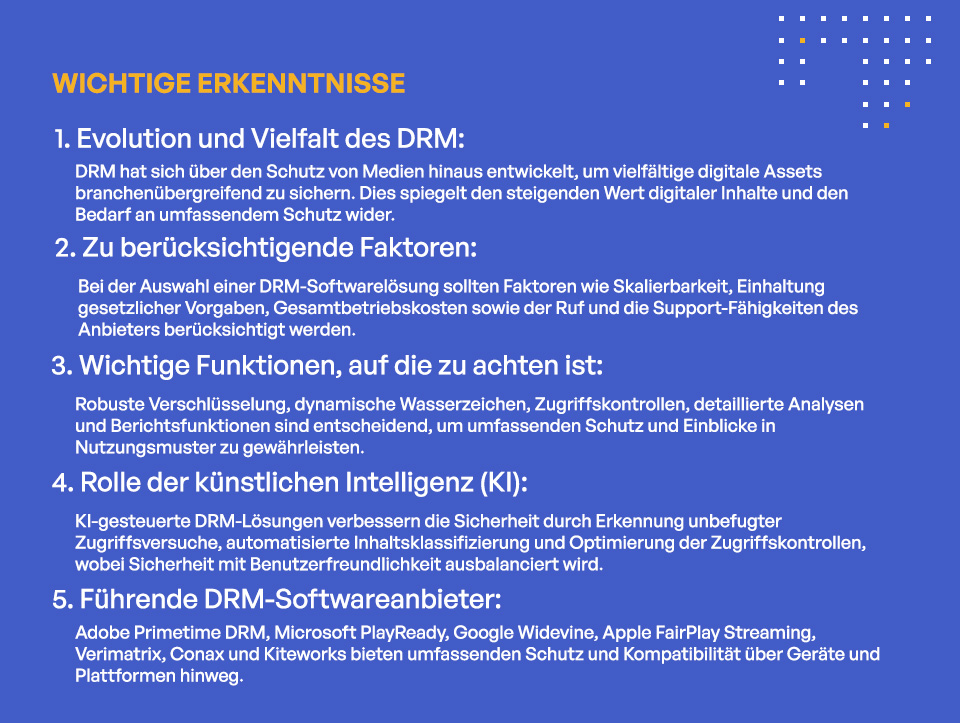 WICHTIGE ERKENNTNISSE

1. Evolution und Vielfalt des DRM:

DRM hat sich über den Schutz von Medien hinaus entwickelt, um vielfältige digitale Assets branchenübergreifend zu sichern. Dies spiegelt den steigenden Wert digitaler Inhalte und den Bedarf an umfassendem Schutz wider.

2. Zu berücksichtigende Faktoren:

Bei der Auswahl einer DRM-Softwarelösung sollten Faktoren wie Skalierbarkeit, Einhaltung gesetzlicher Vorgaben, Gesamtbetriebskosten sowie der Ruf und die Support-Fähigkeiten des Anbieters berücksichtigt werden.

3. Wichtige Funktionen, auf die zu achten ist:

Robuste Verschlüsselung, dynamische Wasserzeichen, Zugriffskontrollen, detaillierte Analysen und Berichtsfunktionen sind entscheidend, um umfassenden Schutz und Einblicke in Nutzungsmuster zu gewährleisten.

4. Rolle der künstlichen Intelligenz (KI):

KI-gesteuerte DRM-Lösungen verbessern die Sicherheit durch Erkennung unbefugter Zugriffsversuche, automatisierte Inhaltsklassifizierung und Optimierung der Zugriffskontrollen, wobei Sicherheit mit Benutzerfreundlichkeit ausbalanciert wird.

5. Führende DRM-Softwareanbieter:

Adobe Primetime DRM, Microsoft PlayReady, Google Widevine, Apple FairPlay Streaming, Verimatrix, Conax und Kiteworks bieten umfassenden Schutz und Kompatibilität über Geräte und Plattformen hinweg.